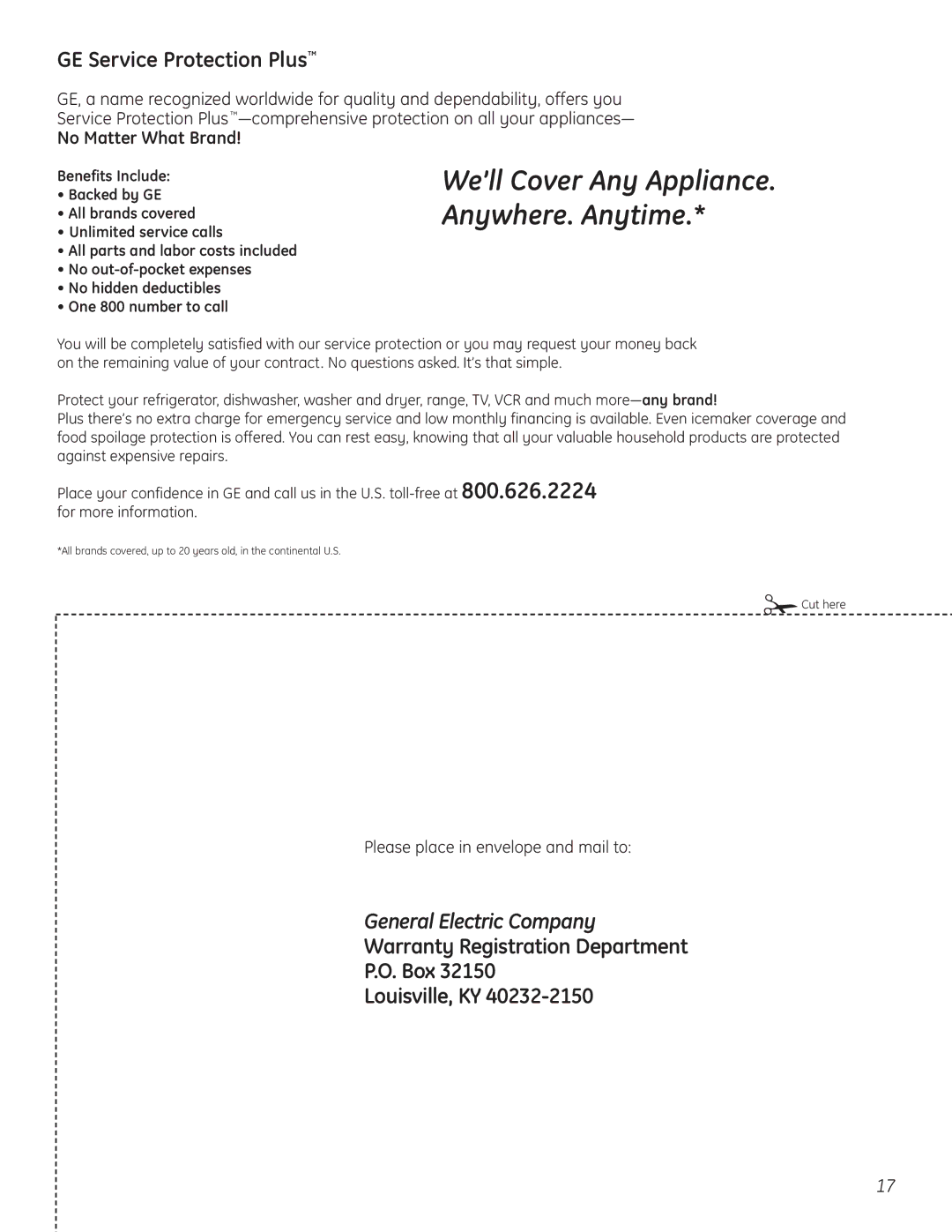 GE Service Protection Plus™

GE, a name recognized worldwide for quality and dependability, offers you Service Protection Plus™—comprehensive protection on all your appliances—
No Matter What Brand!

Benefits Include:
• Backed by GE
• All brands covered
• Unlimited service calls
• All parts and labor costs included
• No out-of-pocket expenses
• No hidden deductibles
• One 800 number to call

We'll Cover Any Appliance. Anywhere. Anytime.*

You will be completely satisfied with our service protection or you may request your money back on the remaining value of your contract. No questions asked. It's that simple.

Protect your refrigerator, dishwasher, washer and dryer, range, TV, VCR and much more—any brand! Plus there's no extra charge for emergency service and low monthly financing is available. Even icemaker coverage and food spoilage protection is offered. You can rest easy, knowing that all your valuable household products are protected against expensive repairs.

Place your confidence in GE and call us in the U.S. toll-free at 800.626.2224 for more information.

*All brands covered, up to 20 years old, in the continental U.S.

Cut here

Please place in envelope and mail to:

General Electric Company
Warranty Registration Department
P.O. Box 32150
Louisville, KY 40232-2150

17